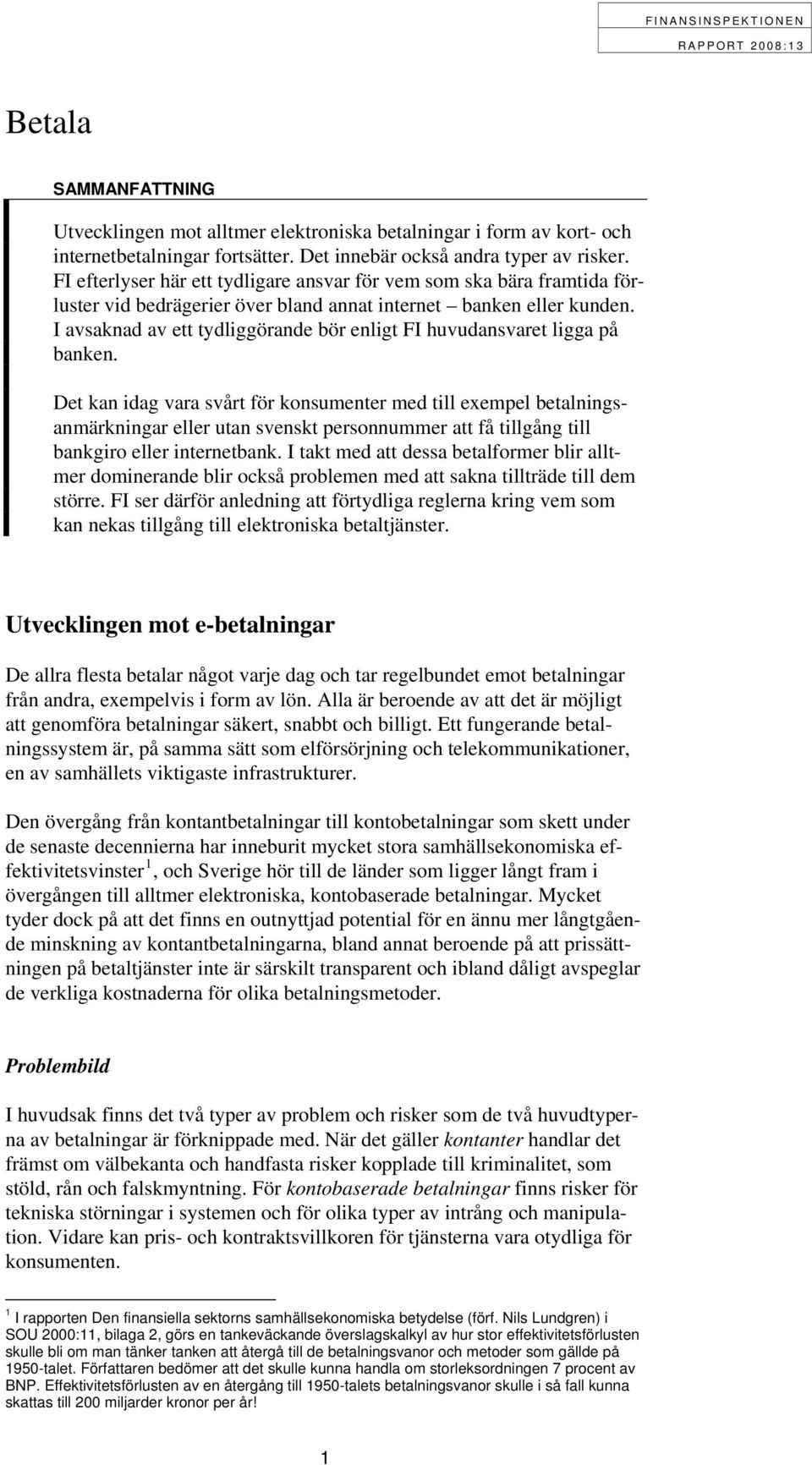 FINANSINSPEKTIONEN
RAPPORT 2008:13

Betala

SAMMANFATTNING

Utvecklingen mot alltmer elektroniska betalningar i form av kort- och internetbetalningar fortsätter. Det innebär också andra typer av risker. FI efterlyser här ett tydligare ansvar för vem som ska bära framtida förluster vid bedrägerier över bland annat internet – banken eller kunden. I avsaknad av ett tydliggörande bör enligt FI huvudansvaret ligga på banken.

Det kan idag vara svårt för konsumenter med till exempel betalningsanmärkningar eller utan svenskt personnummer att få tillgång till bankgiro eller internetbank. I takt med att dessa betalformer blir alltmer dominerande blir också problemen med att sakna tillträde till dem större. FI ser därför anledning att förtydliga reglerna kring vem som kan nekas tillgång till elektroniska betaltjänster.

Utvecklingen mot e-betalningar

De allra flesta betalar något varje dag och tar regelbundet emot betalningar från andra, exempelvis i form av lön. Alla är beroende av att det är möjligt att genomföra betalningar säkert, snabbt och billigt. Ett fungerande betalningssystem är, på samma sätt som elförsörjning och telekommunikationer, en av samhällets viktigaste infrastrukturer.

Den övergång från kontantbetalningar till kontobetalningar som skett under de senaste decennierna har inneburit mycket stora samhällsekonomiska effektivitetsvinster $^1$, och Sverige hör till de länder som ligger långt fram i övergången till alltmer elektroniska, kontobaserade betalningar. Mycket tyder dock på att det finns en outnyttjad potential för en ännu mer långtgående minskning av kontantbetalningarna, bland annat beroende på att prissättningen på betaltjänster inte är särskilt transparent och ibland dåligt avspeglar de verkliga kostnaderna för olika betalningsmetoder.

Problembild

I huvudsak finns det två typer av problem och risker som de två huvudtyperna av betalningar är förknippade med. När det gäller kontanter handlar det främst om välbekanta och handfasta risker kopplade till kriminalitet, som stöld, rån och falskmyntning. För kontobaserade betalningar finns risker för tekniska störningar i systemen och för olika typer av intrång och manipulation. Vidare kan pris- och kontraktsvillkoren för tjänsterna vara otydliga för konsumenten.

$^1$ I rapporten Den finansiella sektorns samhällsekonomiska betydelse (förf. Nils Lundgren) i SOU 2000:11, bilaga 2, görs en tankeväckande överslagskalkyl av hur stor effektivitetsförlusten skulle bli om man tänker tanken att återgå till de betalningsvanor och metoder som gällde på 1950-talet. Författaren bedömer att det skulle kunna handla om storleksordningen 7 procent av BNP. Effektivitetsförlusten av en återgång till 1950-talets betalningsvanor skulle i så fall kunna skattas till 200 miljarder kronor per år!

1